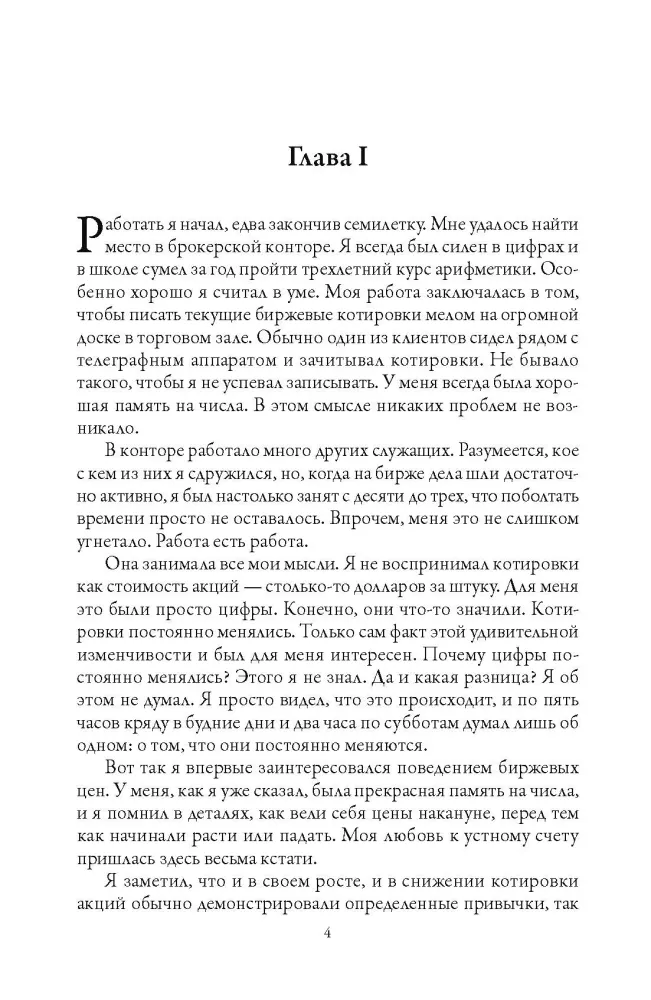 Глава I

Работать я начал, едва закончив семилетку. Мне удалось найти место в брокерской конторе. Я всегда был силен в цифрах и в школе сумел за год пройти трехлетний курс арифметики. Особенно хорошо я считал в уме. Моя работа заключалась в том, чтобы писать текущие биржевые котировки мелом на огромной доске в торговом зале. Обычно один из клиентов сидел рядом с телеграфным аппаратом и зачитывал котировки. Не бывало такого, чтобы я не успевал записывать. У меня всегда была хорошая память на числа. В этом смысле никаких проблем не возникало.

В конторе работало много других служащих. Разумеется, кое с кем из них я сдружился, но, когда на бирже дела шли достаточно активно, я был настолько занят с десяти до трех, что поболтать времени просто не оставалось. Впрочем, меня это не слишком угнетало. Работа есть работа.

Она занимала все мои мысли. Я не воспринимал котировки как стоимость акций — столько-то долларов за штуку. Для меня это были просто цифры. Конечно, они что-то значили. Котировки постоянно менялись. Только сам факт этой удивительной изменчивости и был для меня интересен. Почему цифры постоянно менялись? Этого я не знал. Да и какая разница? Я об этом не думал. Я просто видел, что это происходит, и по пять часов кряду в будние дни и два часа по субботам думал лишь об одном: о том, что они постоянно меняются.

Вот так я впервые заинтересовался поведением биржевых цен. У меня, как я уже сказал, была прекрасная память на числа, и я помнил в деталях, как вели себя цены накануне, перед тем как начинали расти или падать. Моя любовь к устному счету пришлась здесь весьма кстати.

Я заметил, что и в своем росте, и в снижении котировки акций обычно демонстрировали определенные привычки, так

4